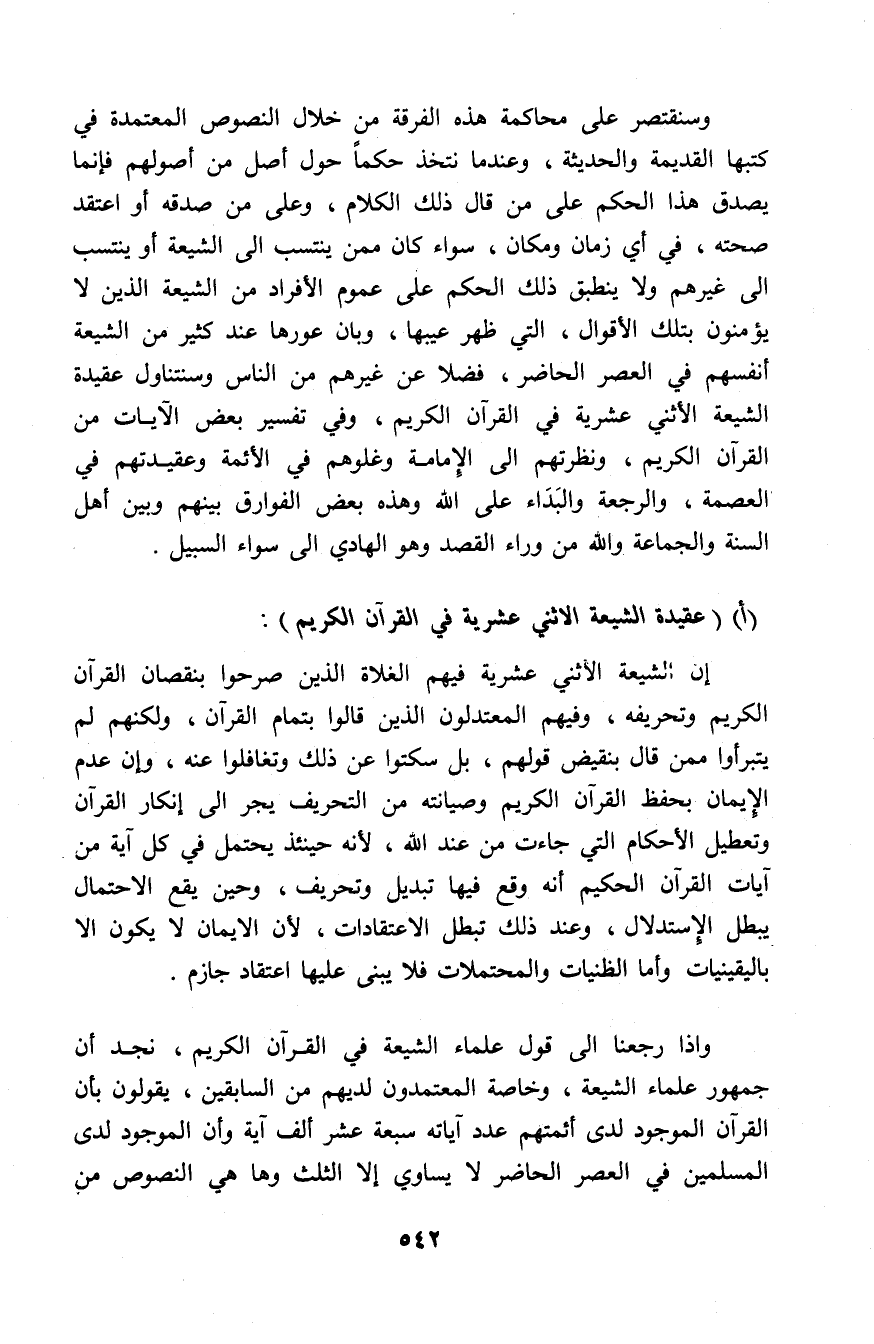 وسنقتصر على محاكمة هذه الفرقة من خلال النصوص المعتمدة في كتبها القديمة والحديثة ، وعندما نتخذ حكماً حول أصل من أصولهم فإنما يصدق هذا الحكم على من قال ذلك الكلام ، وعلى من صدقه أو اعتقد صحته ، في أي زمان ومكان ، سواء كان ممن ينتسب الى الشيعة أو ينتسب الى غيرهم ولا ينطبق ذلك الحكم على عموم الأفراد من الشيعة الذين لا يؤمنون بتلك الأقوال ، التي ظهر عيبها ، وبان عورها عند كثير من الشيعة أنفسهم في العصر الحاضر ، فضلا عن غيرهم من الناس وسنتناول عقيدة الشيعة الأثني عشرية في القرآن الكريم ، وفي تفسير بعض الآيات من القرآن الكريم ، ونظرتهم الى الإمامة وغلوهم في الأئمة وعقيدتهم في العصمة ، والرجعة والبَدَاء على الله وهذه بعض الفوارق بينهم وبين أهل السنة والجماعة والله من وراء القصد وهو الهادي الى سواء السبيل .

(أ) ( عقيدة الشيعة الاثني عشرية في القرآن الكريم ) :

إن الشيعة الأثني عشرية فيهم الغلاة الذين صرحوا بنقصان القرآن الكريم وتحريفه ، وفيهم المعتدلون الذين قالوا بتمام القرآن ، ولكنهم لم يتبرأوا ممن قال بنقيض قولهم ، بل سكتوا عن ذلك وتغافلوا عنه ، وإن عدم الإيمان بحفظ القرآن الكريم وصيانته من التحريف يجر الى إنكار القرآن وتعطيل الأحكام التي جاءت من عند الله ، لأنه حينئذ يحتمل في كل آية من آيات القرآن الحكيم أنه وقع فيها تبديل وتحريف ، وحين يقع الاحتمال يبطل الإستدلال ، وعند ذلك تبطل الاعتقادات ، لأن الايمان لا يكون الا باليقينيات وأما الظنيات والمحتملات فلا يبنى عليها اعتقاد جازم .

واذا رجعنا الى قول علماء الشيعة في القرآن الكريم ، نجد أن جمهور علماء الشيعة ، وخاصة المعتمدون لديهم من السابقين ، يقولون بأن القرآن الموجود لدى أئمتهم عدد آياته سبعة عشر ألف آية وأن الموجود لدى المسلمين في العصر الحاضر لا يساوي إلا الثلث وها هي النصوص من

٥٤٢